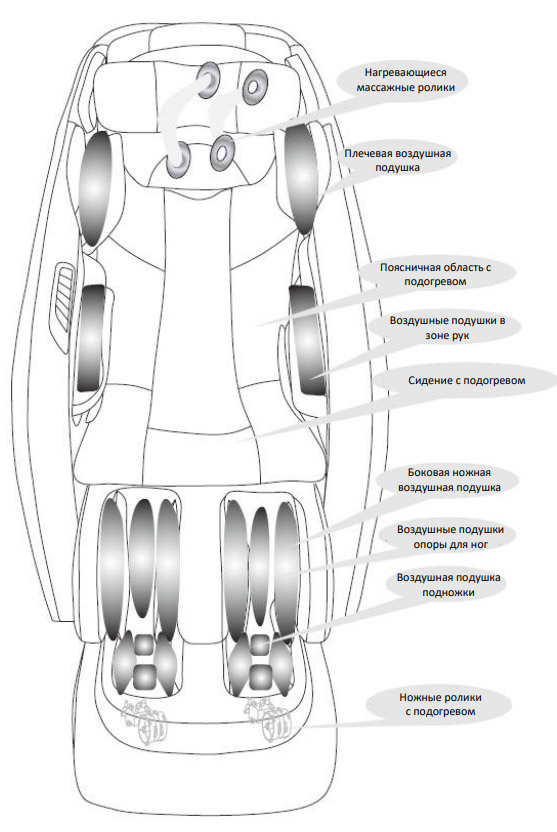 Нагревающиеся массажные ролики

Плечевая воздушная подушка

Поясничная область с подогревом

Воздушные подушки в зоне рук

Сидение с подогревом

Боковая ножная воздушная подушка

Воздушные подушки опоры для ног

Воздушная подушка подножки

Ножные ролики с подогревом